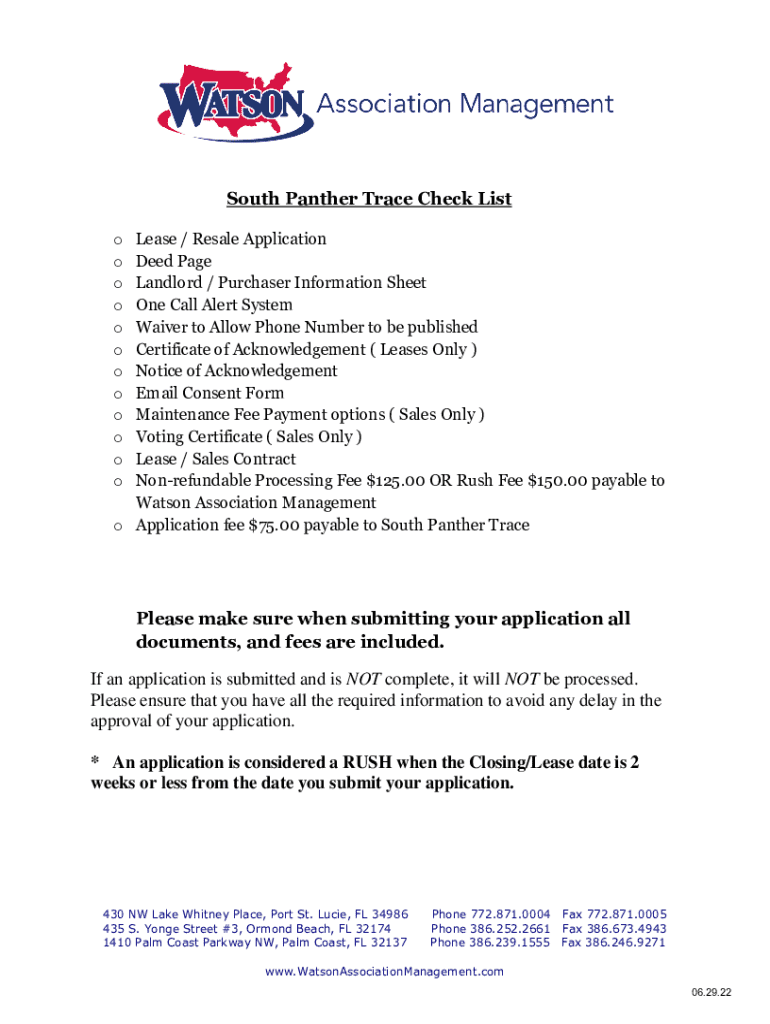 WATSON Association Management

South Panther Trace Check List

o Lease / Resale Application
o Deed Page
o Landlord / Purchaser Information Sheet
o One Call Alert System
o Waiver to Allow Phone Number to be published
o Certificate of Acknowledgement ( Leases Only )
o Notice of Acknowledgement
o Email Consent Form
o Maintenance Fee Payment options ( Sales Only )
o Voting Certificate ( Sales Only )
o Lease / Sales Contract
o Non-refundable Processing Fee $125.00 OR Rush Fee $150.00 payable to Watson Association Management
o Application fee $75.00 payable to South Panther Trace

Please make sure when submitting your application all documents, and fees are included.

If an application is submitted and is NOT complete, it will NOT be processed. Please ensure that you have all the required information to avoid any delay in the approval of your application.

* An application is considered a RUSH when the Closing/Lease date is 2 weeks or less from the date you submit your application.

430 NW Lake Whitney Place, Port St. Lucie, FL 34986 Phone 772.871.0004 Fax 772.871.0005
435 S. Yonge Street #3, Ormond Beach, FL 32174 Phone 386.252.2661 Fax 386.673.4943
1410 Palm Coast Parkway NW, Palm Coast, FL 32137 Phone 386.239.1555 Fax 386.246.9271

www.WatsonAssociationManagement.com

06.29.22